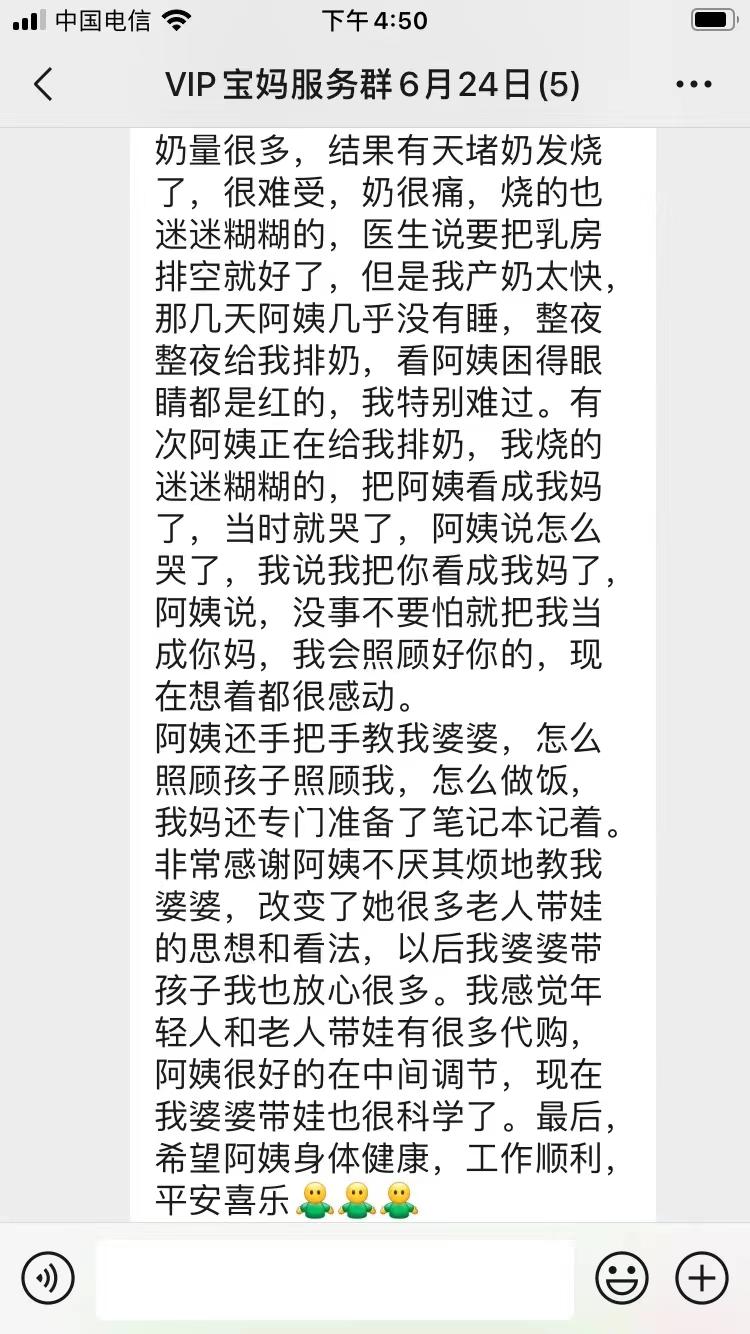 中国电信 下午4:50

VIP宝妈服务群6月24日(5)

奶量很多，结果有天堵奶发烧了，很难受，奶很痛，烧的也迷迷糊糊的，医生说要把乳房排空就好了，但是我产奶太快，那几天阿姨几乎没有睡，整夜整夜给我排奶，看阿姨困得眼睛都是红的，我特别难过。有次阿姨正在给我排奶，我烧的迷迷糊糊的，把阿姨看成我妈了，当时就哭了，阿姨说怎么哭了，我说我把你看成我妈了，阿姨说，没事不要怕就把我当成你妈，我会照顾好你的，现在想着都很感动。
阿姨还手把手教我婆婆，怎么照顾孩子照顾我，怎么做饭，我妈还专门准备了笔记本记着。非常感谢阿姨不厌其烦地教我婆婆，改变了她很多老人带娃的思想和看法，以后我婆婆带孩子我也放心很多。我感觉年轻人和老人带娃有很多代购，阿姨很好的在中间调节，现在我婆婆带娃也很科学了。最后，希望阿姨身体健康，工作顺利，平安喜乐